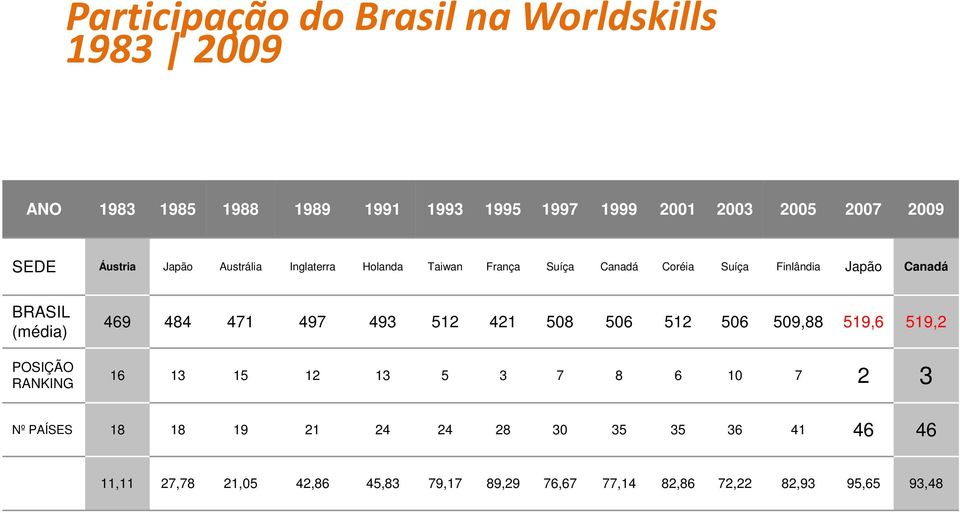 Participação do Brasil na Worldskills 1983 | 2009

| ANO | 1983 | 1985 | 1988 | 1989 | 1991 | 1993 | 1995 | 1997 | 1999 | 2001 | 2003 | 2005 | 2007 | 2009 |
|---|---|---|---|---|---|---|---|---|---|---|---|---|---|---|
| SEDE | Áustria | Japão | Austrália | Inglaterra | Holanda | Taiwan | França | Suíça | Canadá | Coréia | Suíça | Finlândia | Japão | Canadá |
| BRASIL (média) | 469 | 484 | 471 | 497 | 493 | 512 | 421 | 508 | 506 | 512 | 506 | 509,88 | 519,6 | 519,2 |
| POSIÇÃO RANKING | 16 | 13 | 15 | 12 | 13 | 5 | 3 | 7 | 8 | 6 | 10 | 7 | 2 | 3 |
| Nº PAÍSES | 18 | 18 | 19 | 21 | 24 | 24 | 28 | 30 | 35 | 35 | 36 | 41 | 46 | 46 |
| | 11,11 | 27,78 | 21,05 | 42,86 | 45,83 | 79,17 | 89,29 | 76,67 | 77,14 | 82,86 | 72,22 | 82,93 | 95,65 | 93,48 |